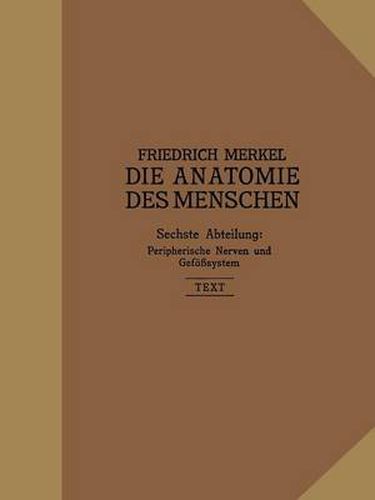 FRIEDRICH MERKEL
DIE ANATOMIE DES MENSCHEN

Sechste Abteilung:
Peripherische Nerven und Gefäßsystem

TEXT